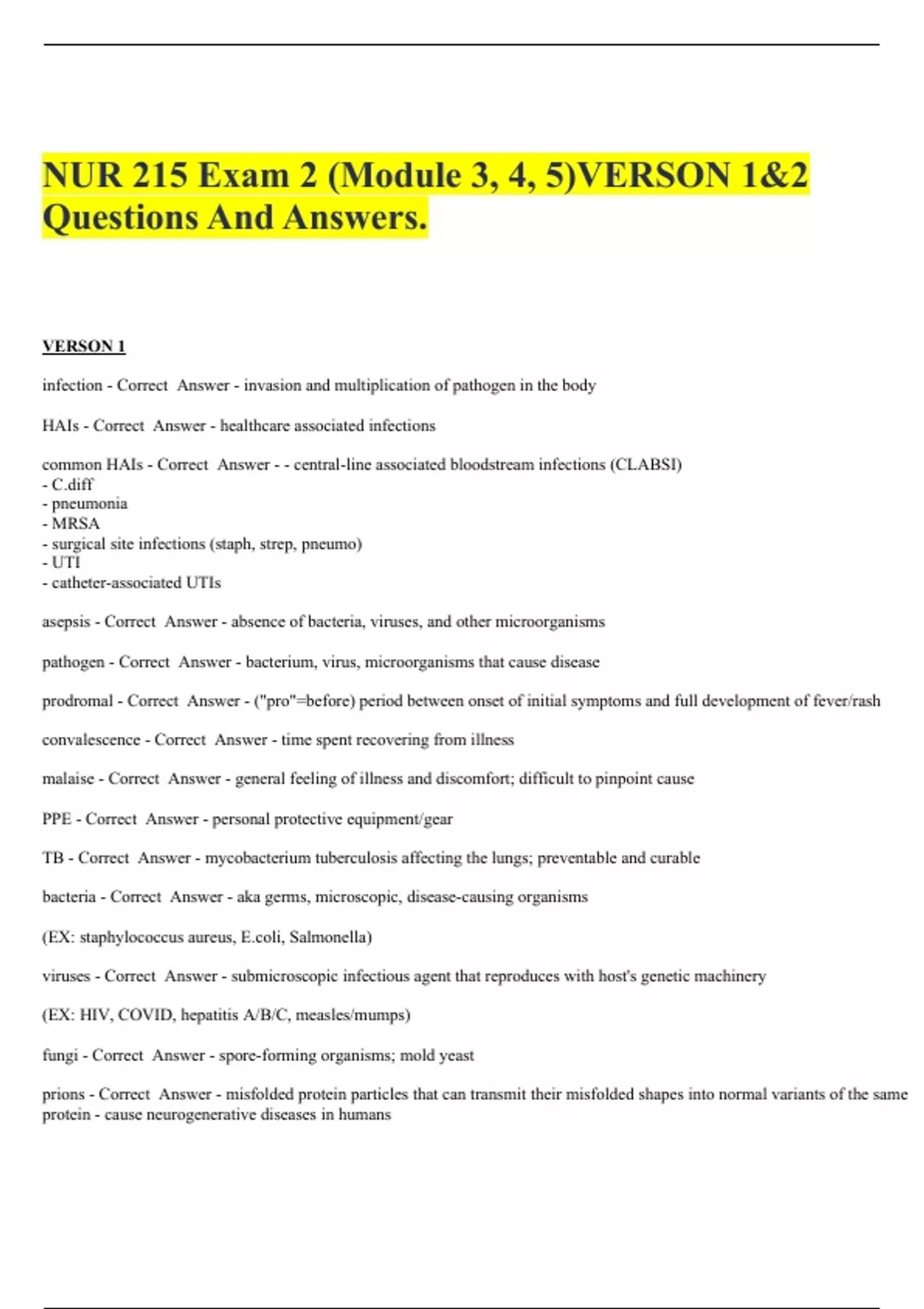 NUR 215 Exam 2 (Module 3, 4, 5)VERSON 1&2 Questions And Answers.

VERSON 1

infection - Correct Answer - invasion and multiplication of pathogen in the body

HAIs - Correct Answer - healthcare associated infections

common HAIs - Correct Answer - - central-line associated bloodstream infections (CLABSI)
- C.diff
- pneumonia
- MRSA
- surgical site infections (staph, strep, pneumo)
- UTI
- catheter-associated UTIs

asepsis - Correct Answer - absence of bacteria, viruses, and other microorganisms

pathogen - Correct Answer - bacterium, virus, microorganisms that cause disease

prodromal - Correct Answer - ("pro"=before) period between onset of initial symptoms and full development of fever/rash

convalescence - Correct Answer - time spent recovering from illness

malaise - Correct Answer - general feeling of illness and discomfort; difficult to pinpoint cause

PPE - Correct Answer - personal protective equipment/gear

TB - Correct Answer - mycobacterium tuberculosis affecting the lungs; preventable and curable

bacteria - Correct Answer - aka germs, microscopic, disease-causing organisms

(EX: staphylococcus aureus, E.coli, Salmonella)

viruses - Correct Answer - submicroscopic infectious agent that reproduces with host's genetic machinery

(EX: HIV, COVID, hepatitis A/B/C, measles/mumps)

fungi - Correct Answer - spore-forming organisms; mold yeast

prions - Correct Answer - misfolded protein particles that can transmit their misfolded shapes into normal variants of the same protein - cause neurogenerative diseases in humans